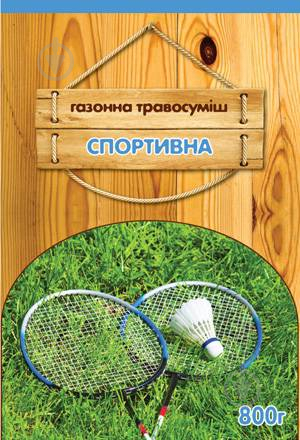 газонна травосуміш

СПОРТИВНА

800г